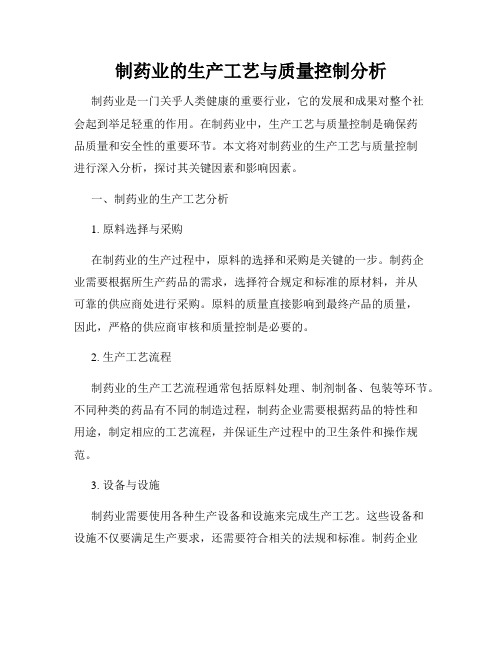 制药业的生产工艺与质量控制分析

制药业是一门关乎人类健康的重要行业，它的发展和成果对整个社会起到举足轻重的作用。在制药业中，生产工艺与质量控制是确保药品质量和安全性的重要环节。本文将对制药业的生产工艺与质量控制进行深入分析，探讨其关键因素和影响因素。

一、制药业的生产工艺分析

1. 原料选择与采购

在制药业的生产过程中，原料的选择和采购是关键的一步。制药企业需要根据所生产药品的需求，选择符合规定和标准的原材料，并从可靠的供应商处进行采购。原料的质量直接影响到最终产品的质量，因此，严格的供应商审核和质量控制是必要的。

2. 生产工艺流程

制药业的生产工艺流程通常包括原料处理、制剂制备、包装等环节。不同种类的药品有不同的制造过程，制药企业需要根据药品的特性和用途，制定相应的工艺流程，并保证生产过程中的卫生条件和操作规范。

3. 设备与设施

制药业需要使用各种生产设备和设施来完成生产工艺。这些设备和设施不仅要满足生产要求，还需要符合相关的法规和标准。制药企业